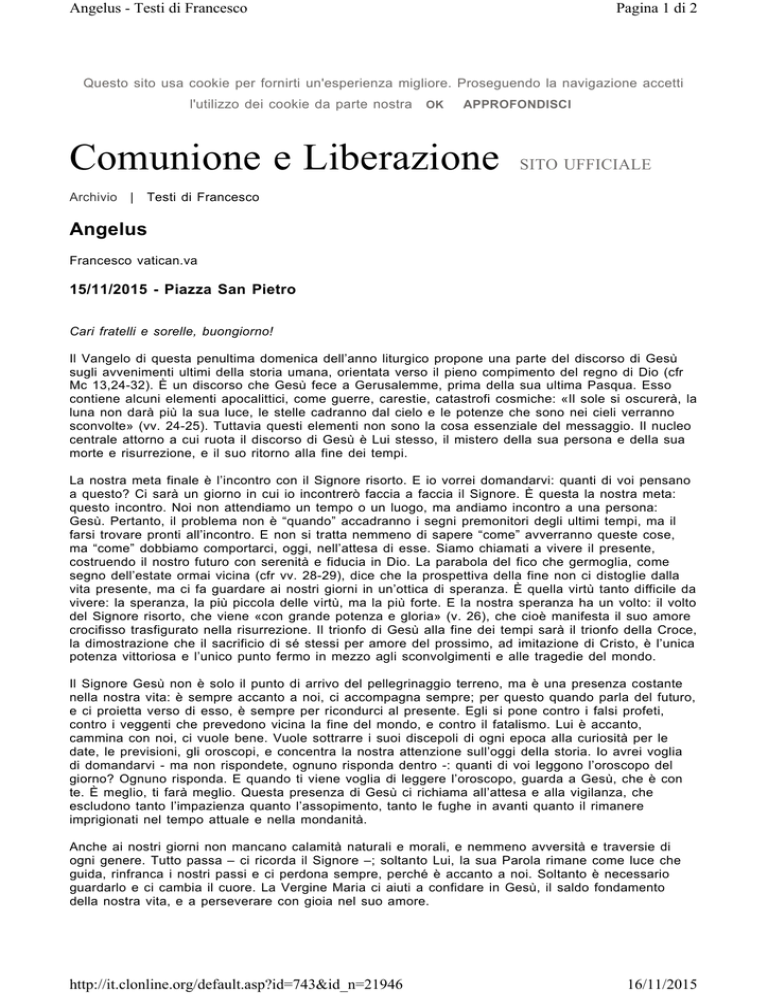 Angelus - Testi di Francesco

Pagina 1 di 2

Questo sito usa cookie per fornirti un'esperienza migliore. Proseguendo la navigazione accetti l'utilizzo dei cookie da parte nostra OK APPROFONDISCI

Comunione e Liberazione SITO UFFICIALE

Archivio | Testi di Francesco

Angelus

Francesco vatican.va

15/11/2015 - Piazza San Pietro

Cari fratelli e sorelle, buongiorno!

Il Vangelo di questa penultima domenica dell'anno liturgico propone una parte del discorso di Gesù sugli avvenimenti ultimi della storia umana, orientata verso il pieno compimento del regno di Dio (cfr Mc 13,24-32). È un discorso che Gesù fece a Gerusalemme, prima della sua ultima Pasqua. Esso contiene alcuni elementi apocalittici, come guerre, carestie, catastrofi cosmiche: «Il sole si oscurerà, la luna non darà più la sua luce, le stelle cadranno dal cielo e le potenze che sono nei cieli verranno sconvolte» (vv. 24-25). Tuttavia questi elementi non sono la cosa essenziale del messaggio. Il nucleo centrale attorno a cui ruota il discorso di Gesù è Lui stesso, il mistero della sua persona e della sua morte e risurrezione, e il suo ritorno alla fine dei tempi.

La nostra meta finale è l'incontro con il Signore risorto. E io vorrei domandarvi: quanti di voi pensano a questo? Ci sarà un giorno in cui io incontrerò faccia a faccia il Signore. È questa la nostra meta: questo incontro. Noi non attendiamo un tempo o un luogo, ma andiamo incontro a una persona: Gesù. Pertanto, il problema non è "quando" accadranno i segni premonitori degli ultimi tempi, ma il farsi trovare pronti all'incontro. E non si tratta nemmeno di sapere "come" avverranno queste cose, ma "come" dobbiamo comportarci, oggi, nell'attesa di esse. Siamo chiamati a vivere il presente, costruendo il nostro futuro con serenità e fiducia in Dio. La parabola del fico che germoglia, come segno dell'estate ormai vicina (cfr vv. 28-29), dice che la prospettiva della fine non ci distoglie dalla vita presente, ma ci fa guardare ai nostri giorni in un'ottica di speranza. È quella virtù tanto difficile da vivere: la speranza, la più piccola delle virtù, ma la più forte. E la nostra speranza ha un volto: il volto del Signore risorto, che viene «con grande potenza e gloria» (v. 26), che cioè manifesta il suo amore crocifisso trasfigurato nella risurrezione. Il trionfo di Gesù alla fine dei tempi sarà il trionfo della Croce, la dimostrazione che il sacrificio di sé stessi per amore del prossimo, ad imitazione di Cristo, è l'unica potenza vittoriosa e l'unico punto fermo in mezzo agli sconvolgimenti e alle tragedie del mondo.

Il Signore Gesù non è solo il punto di arrivo del pellegrinaggio terreno, ma è una presenza costante nella nostra vita: è sempre accanto a noi, ci accompagna sempre; per questo quando parla del futuro, e ci proietta verso di esso, è sempre per ricondurci al presente. Egli si pone contro i falsi profeti, contro i veggenti che prevedono vicina la fine del mondo, e contro il fatalismo. Lui è accanto, cammina con noi, ci vuole bene. Vuole sottrarre i suoi discepoli di ogni epoca alla curiosità per le date, le previsioni, gli oroscopi, e concentra la nostra attenzione sull'oggi della storia. Io avrei voglia di domandarvi - ma non rispondete, ognuno risponda dentro -: quanti di voi leggono l'oroscopo del giorno? Ognuno risponda. E quando ti viene voglia di leggere l'oroscopo, guarda a Gesù, che è con te. È meglio, ti farà meglio. Questa presenza di Gesù ci richiama all'attesa e alla vigilanza, che escludono tanto l'impazienza quanto l'assopimento, tanto le fughe in avanti quanto il rimanere imprigionati nel tempo attuale e nella mondanità.

Anche ai nostri giorni non mancano calamità naturali e morali, e nemmeno avversità e traversie di ogni genere. Tutto passa – ci ricorda il Signore –; soltanto Lui, la sua Parola rimane come luce che guida, rinfranca i nostri passi e ci perdona sempre, perché è accanto a noi. Soltanto è necessario guardarlo e ci cambia il cuore. La Vergine Maria ci aiuti a confidare in Gesù, il saldo fondamento della nostra vita, e a perseverare con gioia nel suo amore.

http://it.clonline.org/default.asp?id=743&id_n=21946

16/11/2015